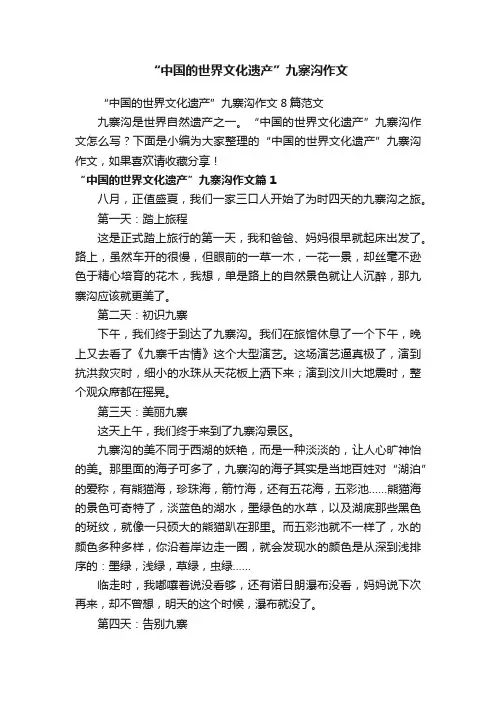 “中国的世界文化遗产”九寨沟作文

“中国的世界文化遗产”九寨沟作文 8 篇范文

九寨沟是世界自然遗产之一。“中国的世界文化遗产”九寨沟作文怎么写？下面是小编为大家整理的“中国的世界文化遗产”九寨沟作文，如果喜欢请收藏分享！

“中国的世界文化遗产”九寨沟作文篇 1

八月，正值盛夏，我们一家三口人开始了为时四天的九寨沟之旅。

第一天：踏上旅程

这是正式踏上旅行的第一天，我和爸爸、妈妈很早就起床出发了。路上，虽然车开的很慢，但眼前的一草一木，一花一景，却丝毫不逊色于精心培育的花木，我想，单是路上的自然景色就让人沉醉，那九寨沟应该就更美了。

第二天：初识九寨

下午，我们终于到达了九寨沟。我们在旅馆休息了一个下午，晚上又去看了《九寨千古情》这个大型演艺。这场演艺逼真极了，演到抗洪救灾时，细小的水珠从天花板上洒下来；演到汶川大地震时，整个观众席都在摇晃。

第三天：美丽九寨

这天上午，我们终于来到了九寨沟景区。

九寨沟的美不同于西湖的妖艳，而是一种淡淡的，让人心旷神怡的美。那里面的海子可多了，九寨沟的海子其实是当地百姓对“湖泊”的爱称，有熊猫海，珍珠海，箭竹海，还有五花海，五彩池……熊猫海的景色可奇特了，淡蓝色的湖水，墨绿色的水草，以及湖底那些黑色的斑纹，就像一只硕大的熊猫趴在那里。而五彩池就不一样了，水的颜色多种多样，你沿着岸边走一圈，就会发现水的颜色是从深到浅排序的：墨绿，浅绿，草绿，虫绿……

临走时，我嘟囔着说没看够，还有诺日朗瀑布没看，妈妈说下次再来，却不曾想，明天的这个时候，瀑布就没了。

第四天：告别九寨